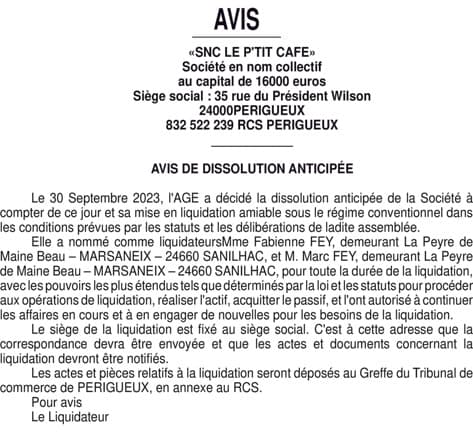 AVIS

«SNC LE P'TIT CAFE»
Société en nom collectif
au capital de 16000 euros
Siège social : 35 rue du Président Wilson
24000PERIGUEUX
832 522 239 RCS PERIGUEUX

AVIS DE DISSOLUTION ANTICIPÉE

Le 30 Septembre 2023, l'AGE a décidé la dissolution anticipée de la Société à compter de ce jour et sa mise en liquidation amiable sous le régime conventionnel dans les conditions prévues par les statuts et les délibérations de ladite assemblée.

Elle a nommé comme liquidateursMme Fabienne FEY, demeurant La Peyre de Maine Beau – MARSANEIX – 24660 SANILHAC, et M. Marc FEY, demeurant La Peyre de Maine Beau – MARSANEIX – 24660 SANILHAC, pour toute la durée de la liquidation, avec les pouvoirs les plus étendus tels que déterminés par la loi et les statuts pour procéder aux opérations de liquidation, réaliser l'actif, acquitter le passif, et l'ont autorisé à continuer les affaires en cours et à en engager de nouvelles pour les besoins de la liquidation.

Le siège de la liquidation est fixé au siège social. C'est à cette adresse que la correspondance devra être envoyée et que les actes et documents concernant la liquidation devront être notifiés.

Les actes et pièces relatifs à la liquidation seront déposés au Greffe du Tribunal de commerce de PERIGUEUX, en annexe au RCS.

Pour avis
Le Liquidateur